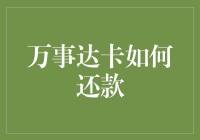 万事达卡如何还款